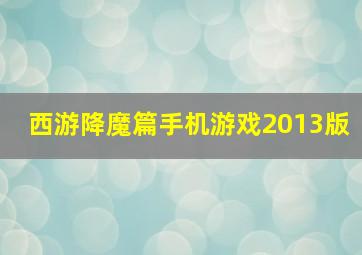 西游降魔篇手机游戏2013版